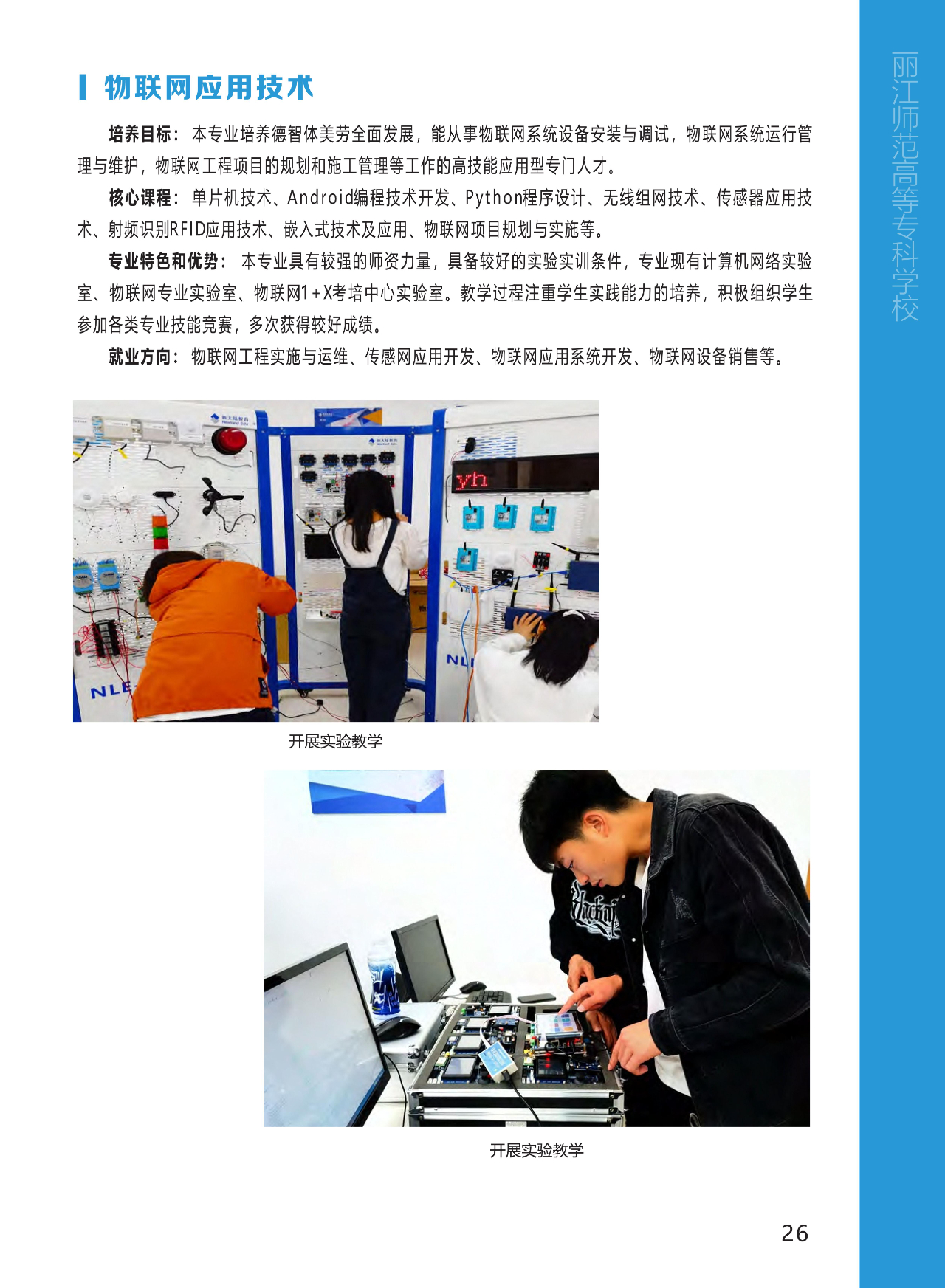 丽江师范高等专科学校

物联网应用技术

培养目标：本专业培养德智体美劳全面发展，能从事物联网系统设备安装与调试，物联网系统运行管理与维护，物联网工程项目的规划和施工管理等工作的高技能应用型专门人才。

核心课程：单片机技术、Android编程技术开发、Python程序设计、无线组网技术、传感器应用技术、射频识别RFID应用技术、嵌入式技术及应用、物联网项目规划与实施等。

专业特色和优势：本专业具有较强的师资力量，具备较好的实验实训条件，专业现有计算机网络实验室、物联网专业实验室、物联网1+X考培中心实验室。教学过程注重学生实践能力的培养，积极组织学生参加各类专业技能竞赛，多次获得较好成绩。

就业方向：物联网工程实施与运维、传感网应用开发、物联网应用系统开发、物联网设备销售等。

开展实验教学

开展实验教学

26